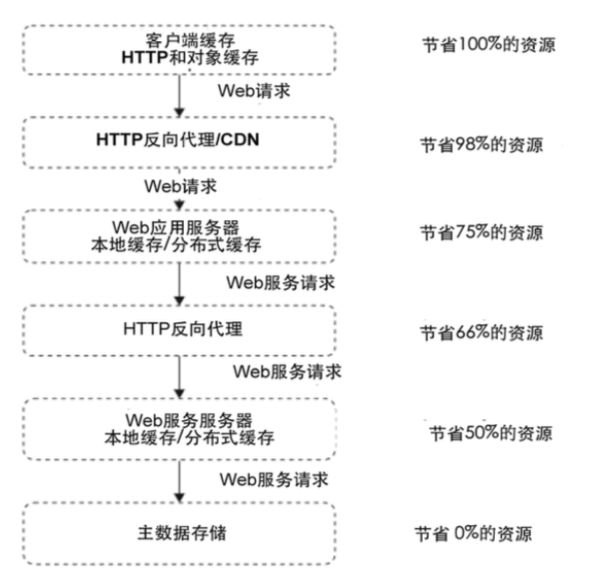 客户端缓存
HTTP和对象缓存

节省100%的资源

Web请求

HTTP反向代理/CDN

节省98%的资源

Web请求

Web应用服务器
本地缓存/分布式缓存

节省75%的资源

Web服务请求

HTTP反向代理

节省66%的资源

Web服务请求

Web服务服务器
本地缓存/分布式缓存

节省50%的资源

Web服务请求

主数据存储

节省 0%的资源